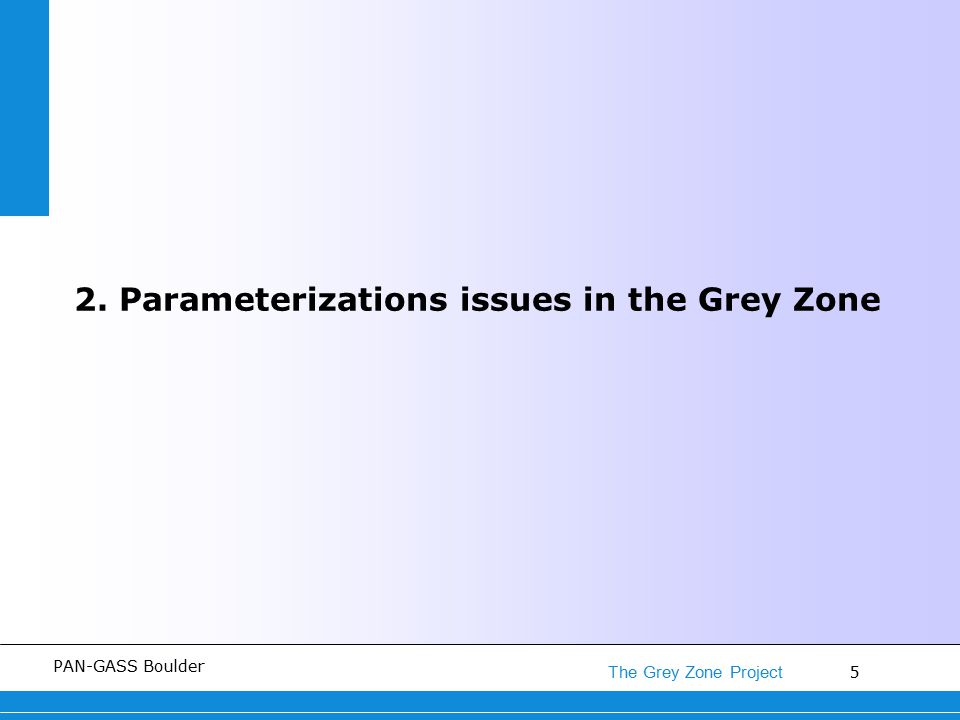 2. Parameterizations issues in the Grey Zone

PAN-GASS Boulder

The Grey Zone Project

5